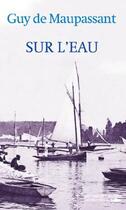 Guy de Maupassant

SUR L'EAU